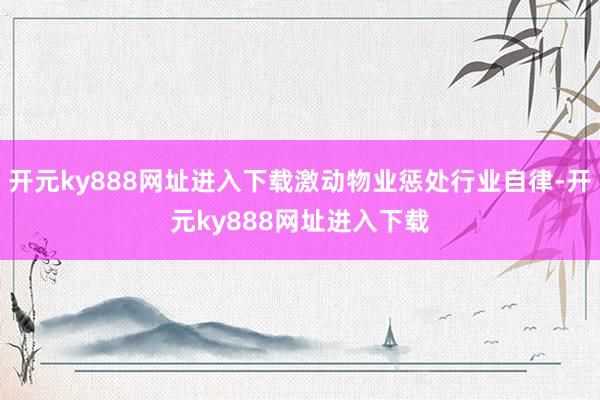 开元ky888网址进入下载激动物业惩处行业自律-开元ky888网址进入下载